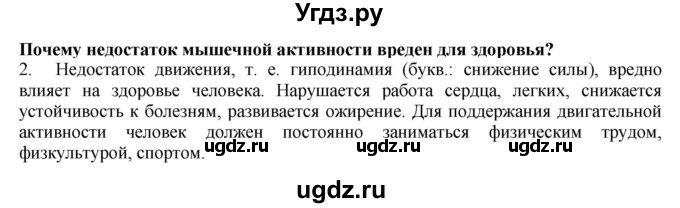 Угдз.ру

Почему недостаток мышечной активности вреден для здоровья?

2. Недостаток движения, т. е. гиподинамия (букв.: снижение силы), вредно влияет на здоровье человека. Нарушается работа сердца, легких, снижается устойчивость к болезням, развивается ожирение. Для поддержания двигательной активности человек должен постоянно заниматься физическим трудом, физкультурой, спортом.

ugdz.ru ugdz.ru ugdz.ru

ugdz.ru